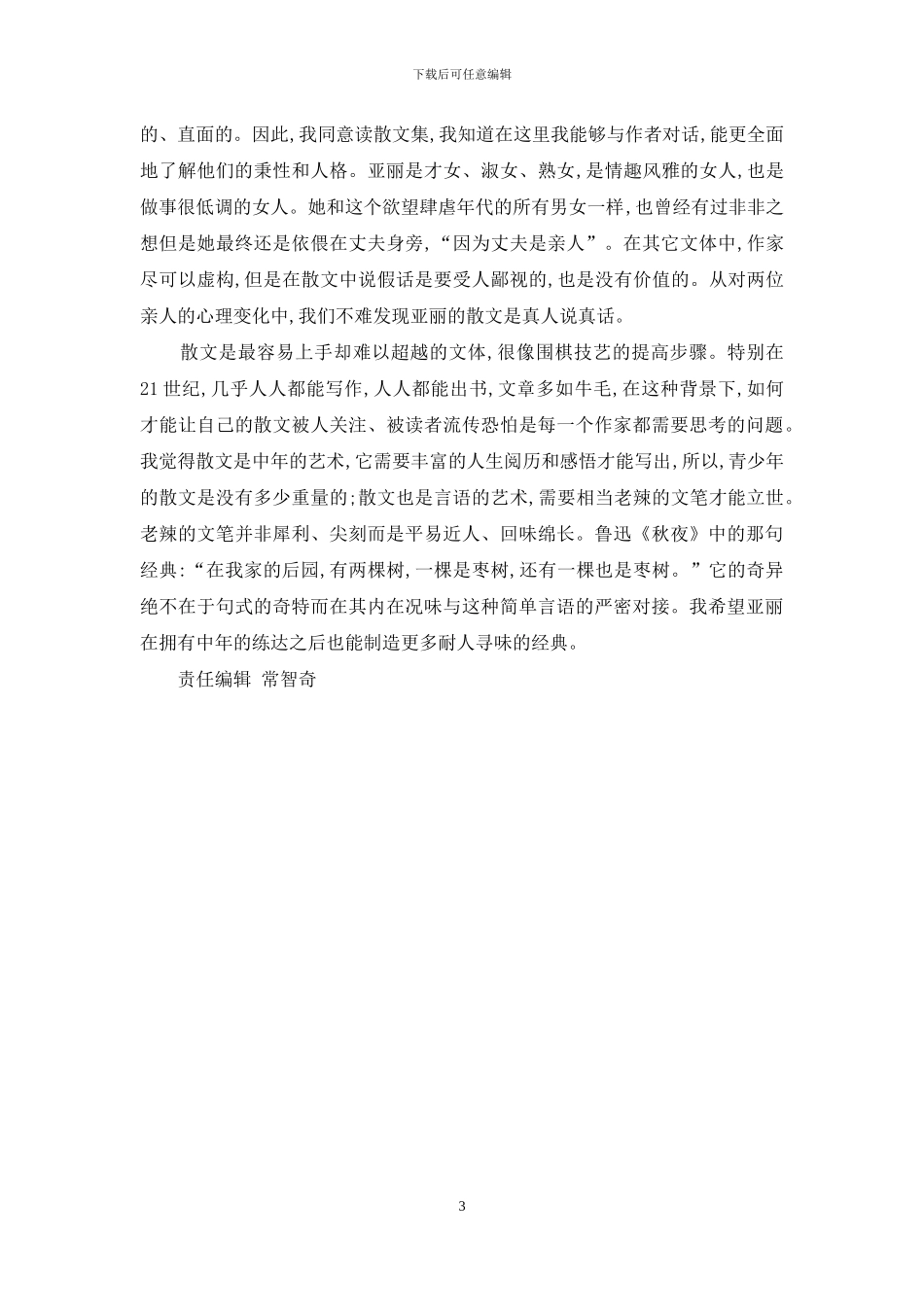 下载后可任意编辑

的、直面的。因此,我同意读散文集,我知道在这里我能够与作者对话,能更全面地了解他们的秉性和人格。亚丽是才女、淑女、熟女,是情趣风雅的女人,也是做事很低调的女人。她和这个欲望肆虐年代的所有男女一样,也曾经有过非非之想但是她最终还是依偎在丈夫身旁,“因为丈夫是亲人”。在其它文体中,作家尽可以虚构,但是在散文中说假话是要受人鄙视的,也是没有价值的。从对两位亲人的心理变化中,我们不难发现亚丽的散文是真人说真话。

散文是最容易上手却难以超越的文体,很像围棋技艺的提高步骤。特别在21世纪,几乎人人都能写作,人人都能出书,文章多如牛毛,在这种背景下,如何才能让自己的散文被人关注、被读者流传恐怕是每一个作家都需要思考的问题。我觉得散文是中年的艺术,它需要丰富的人生阅历和感悟才能写出,所以,青少年的散文是没有多少重量的;散文也是言语的艺术,需要相当老辣的文笔才能立世。老辣的文笔并非犀利、尖刻而是平易近人、回味绵长。鲁迅《秋夜》中的那句经典:“在我家的后园,有两棵树,一棵是枣树,还有一棵也是枣树。”它的奇异绝不在于句式的奇特而在其内在况味与这种简单言语的严密对接。我希望亚丽在拥有中年的练达之后也能制造更多耐人寻味的经典。

责任编辑 常智奇

3